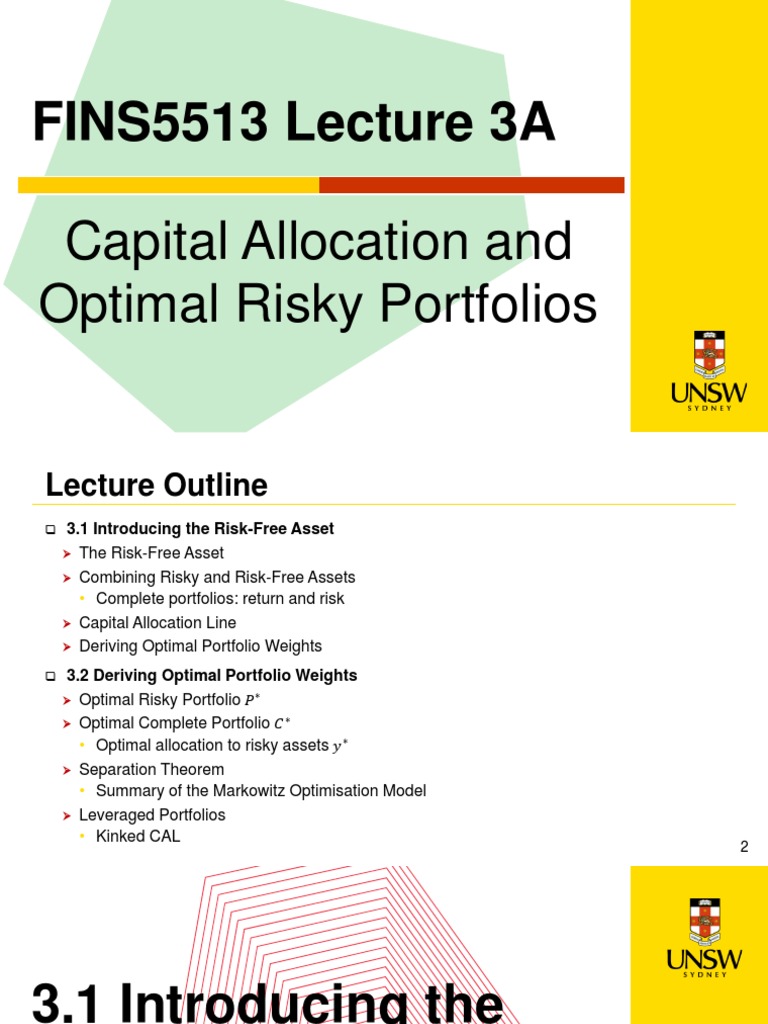 FINS5513 Lecture 3A

Capital Allocation and Optimal Risky Portfolios

UNSW
SYDNEY

Lecture Outline

3.1 Introducing the Risk-Free Asset
The Risk-Free Asset
Combining Risky and Risk-Free Assets
Complete portfolios: return and risk
Capital Allocation Line
Deriving Optimal Portfolio Weights

3.2 Deriving Optimal Portfolio Weights
Optimal Risky Portfolio $P^*$
Optimal Complete Portfolio $C^*$
Optimal allocation to risky assets $y^*$
Separation Theorem
Summary of the Markowitz Optimisation Model
Leveraged Portfolios
Kinked CAL

2

UNSW
SYDNEY

3.1 Introducing the